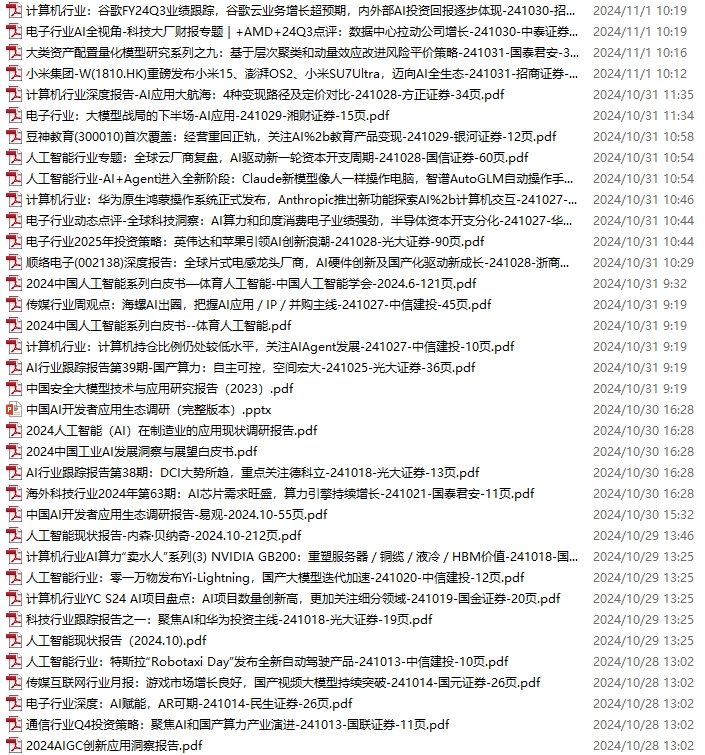 计算机行业：谷歌FY24Q3业绩跟踪，谷歌云业务增长超预期，内外部AI投资回报逐步体现-241030-招... 2024/11/1 10:19
电子行业AI全视角-科技大厂财报专题 | +AMD+24Q3点评：数据中心拉动公司增长-241030-中泰证券... 2024/11/1 10:19
大类资产配置量化模型研究系列之九：基于层次聚类和动量效应改进风险平价策略-241031-国泰君安-3... 2024/11/1 10:16
小米集团-W(1810.HK)重磅发布小米15、澎湃OS2、小米SU7Ultra，迈向AI全生态-241031-招商证券-... 2024/11/1 10:12
计算机行业深度报告-AI应用大航海：4种变现路径及定价对比-241028-方正证券-34页.pdf 2024/10/31 11:35
电子行业：大模型战局的下半场-AI应用-241029-湘财证券-15页.pdf 2024/10/31 11:34
豆神教育(300010)首次覆盖：经营重回正轨，关注AI%2b教育产品变现-241029-银河证券-12页.pdf 2024/10/31 10:58
人工智能行业专题：全球云厂商复盘，AI驱动新一轮资本开支周期-241028-国信证券-60页.pdf 2024/10/31 10:54
人工智能行业-AI+Agent进入全新阶段：Claude新模型像人一样操作电脑，智谱AutoGLM自动操作手... 2024/10/31 10:54
计算机行业：华为原生鸿蒙操作系统正式发布，Anthropic推出新功能探索AI%2b计算机交互-241027-... 2024/10/31 10:46
电子行业动态点评-全球科技洞察：AI算力和印度消费电子业绩强劲，半导体资本开支分化-241027-华... 2024/10/31 10:44
电子行业2025年投资策略：英伟达和苹果引领AI创新浪潮-241028-光大证券-90页.pdf 2024/10/31 10:44
顺络电子(002138)深度报告：全球片式电感龙头厂商，AI硬件创新及国产化驱动新成长-241028-浙商... 2024/10/31 10:29
2024中国人工智能系列白皮书—体育人工智能-中国人工智能学会-2024.6-121页.pdf 2024/10/31 9:32
传媒行业周观点：海螺AI出圈，把握AI应用 / IP / 并购主线-241027-中信建投-45页.pdf 2024/10/31 9:19
2024中国人工智能系列白皮书--体育人工智能.pdf 2024/10/31 9:19
计算机行业：计算机持仓比例仍处较低水平，关注AIAgent发展-241027-中信建投-10页.pdf 2024/10/31 9:19
AI行业跟踪报告第39期-国产算力：自主可控，空间宏大-241025-光大证券-36页.pdf 2024/10/31 9:19
中国安全大模型技术与应用研究报告（2023）.pdf 2024/10/31 9:19
中国AI开发者应用生态调研（完整版本）.pptx 2024/10/30 16:28
2024人工智能（AI）在制造业的应用现状调研报告.pdf 2024/10/30 16:28
2024中国工业AI发展洞察与展望白皮书.pdf 2024/10/30 16:28
AI行业跟踪报告第38期：DCI大势所趋，重点关注德科立-241018-光大证券-13页.pdf 2024/10/30 16:28
海外科技行业2024年第63期：AI芯片需求旺盛，算力引擎持续增长-241021-国泰君安-11页.pdf 2024/10/30 16:28
中国AI开发者应用生态调研报告-易观-2024.10-55页.pdf 2024/10/30 15:32
人工智能现状报告-内森·贝纳奇-2024.10-212页.pdf 2024/10/29 13:46
计算机行业AI算力“卖水人”系列(3) NVIDIA GB200：重塑服务器 / 铜缆 / 液冷 / HBM价值-241018-国... 2024/10/29 13:25
人工智能行业：零一万物发布Yi-Lightning，国产大模型迭代加速-241020-中信建投-12页.pdf 2024/10/29 13:25
计算机行业YC S24 AI项目盘点：AI项目数量创新高，更加关注细分领域-241019-国金证券-20页.pdf 2024/10/29 13:25
科技行业跟踪报告之一：聚焦AI和华为投资主线-241018-光大证券-19页.pdf 2024/10/29 13:25
人工智能现状报告（2024.10).pdf 2024/10/29 13:25
人工智能行业：特斯拉“Robotaxi Day”发布全新自动驾驶产品-241013-中信建投-10页.pdf 2024/10/28 13:02
传媒互联网行业月报：游戏市场增长良好，国产视频大模型持续突破-241014-国元证券-26页.pdf 2024/10/28 13:02
电子行业深度：AI赋能，AR可期-241014-民生证券-26页.pdf 2024/10/28 13:02
通信行业Q4投资策略：聚焦AI和国产算力产业演进-241013-国联证券-11页.pdf 2024/10/28 13:02
2024AIGC创新应用洞察报告.pdf 2024/10/28 13:02